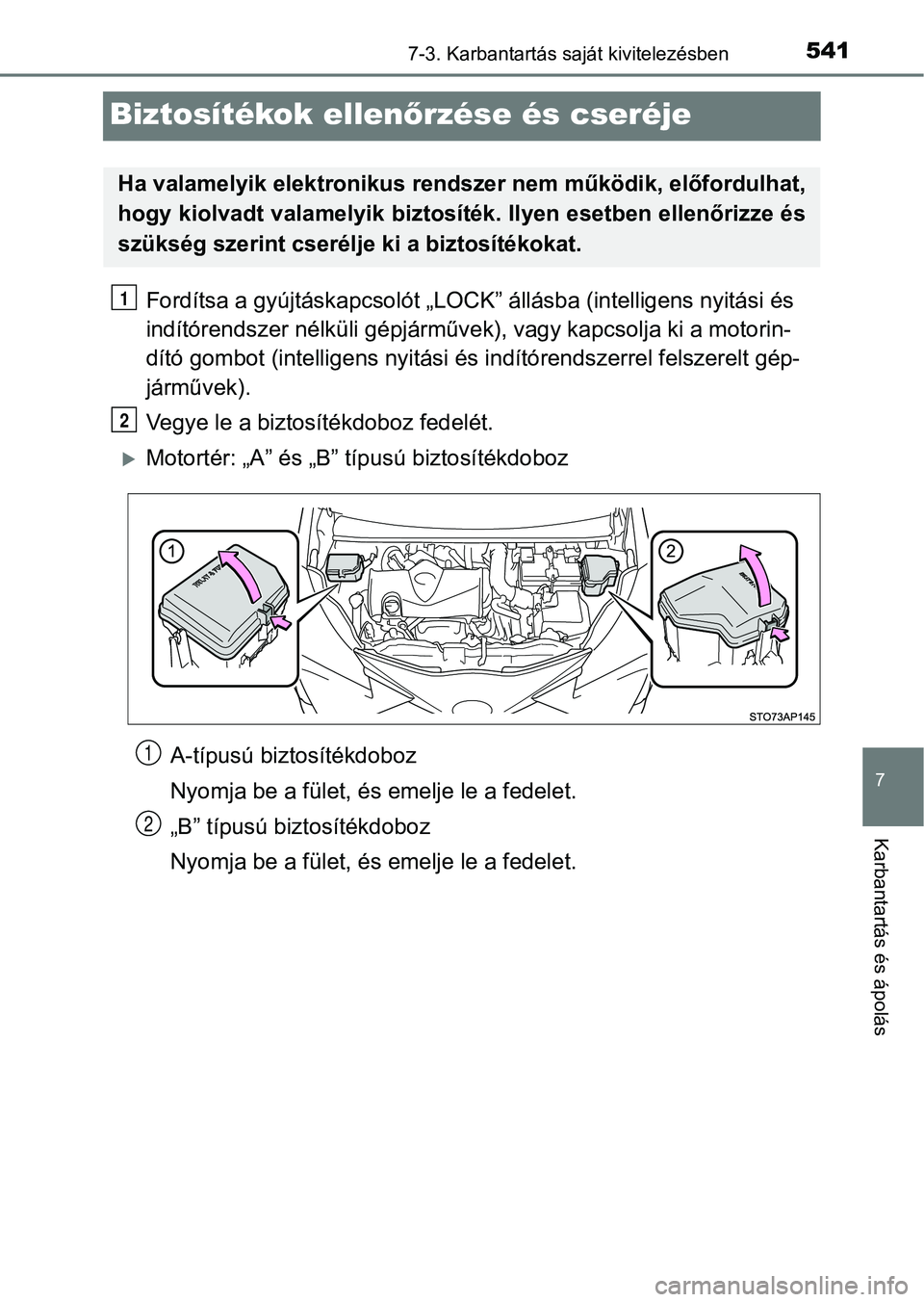 7-3. Karbantartás saját kivitelezésben 541

Biztosítékok ellenőrzése és cseréje

Ha valamelyik elektronikus rendszer nem működik, előfordulhat, hogy kiolvadt valamelyik biztosíték. Ilyen esetben ellenőrizze és szükség szerint cserélje ki a biztosítékokat.

1 Fordítsa a gyújtáskapcsolót „LOCK” állásba (intelligens nyitási és indítórendszer nélküli gépjárművek), vagy kapcsolja ki a motorindító gombot (intelligens nyitási és indítórendszerrel felszerelt gépjárművek).

2 Vegye le a biztosítékdoboz fedelét.

Motortér: „A” és „B” típusú biztosítékdoboz

1

2

STO73AP145

1 A-típusú biztosítékdoboz
Nyomja be a fület, és emelje le a fedelet.

2 „B” típusú biztosítékdoboz
Nyomja be a fület, és emelje le a fedelet.

7

Karbantartás és ápolás

carmanualsonline.info